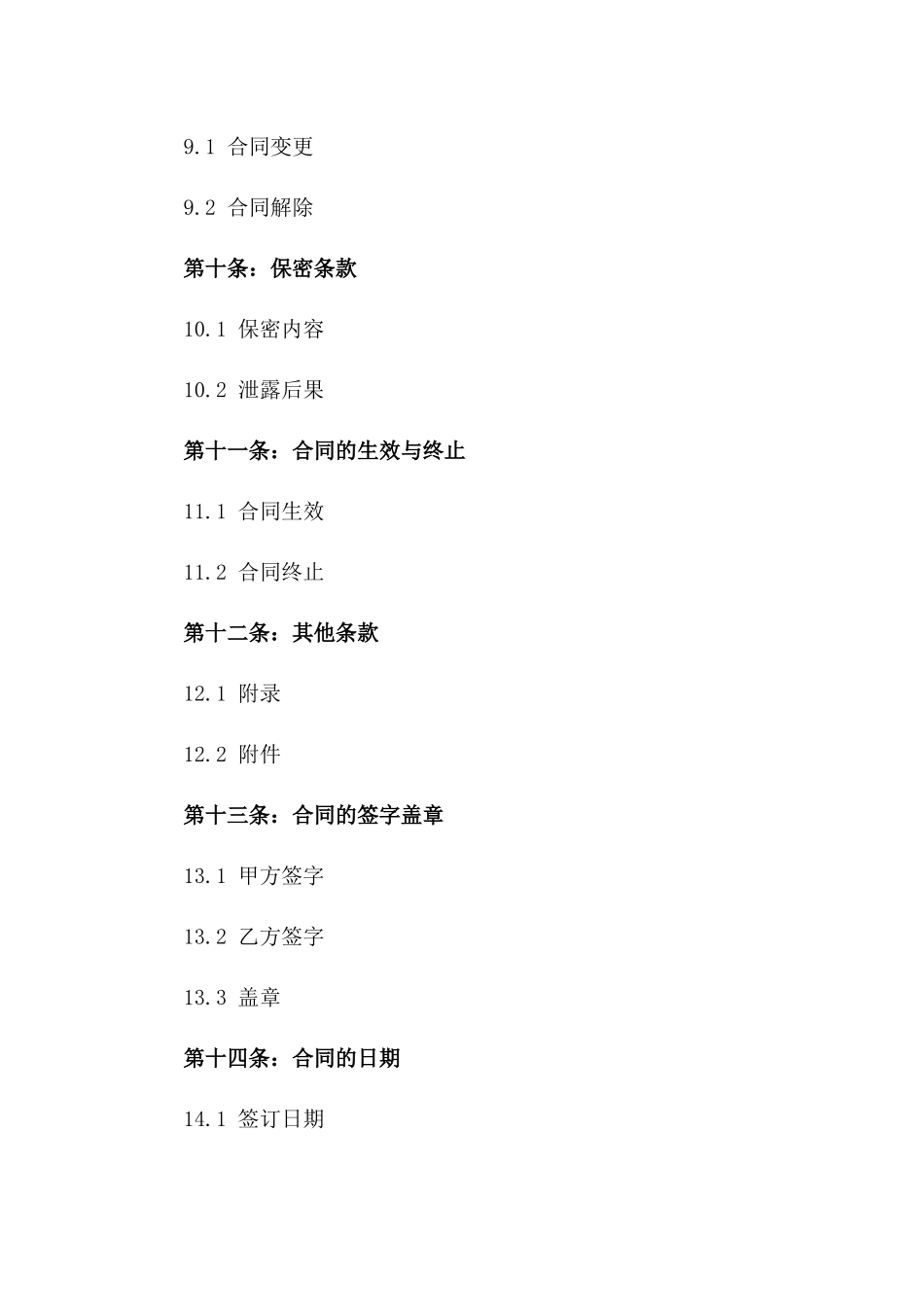 9.1 合同变更

9.2 合同解除

第十条：保密条款

10.1 保密内容

10.2 泄露后果

第十一条：合同的生效与终止

11.1 合同生效

11.2 合同终止

第十二条：其他条款

12.1 附录

12.2 附件

第十三条：合同的签字盖章

13.1 甲方签字

13.2 乙方签字

13.3 盖章

第十四条：合同的日期

14.1 签订日期